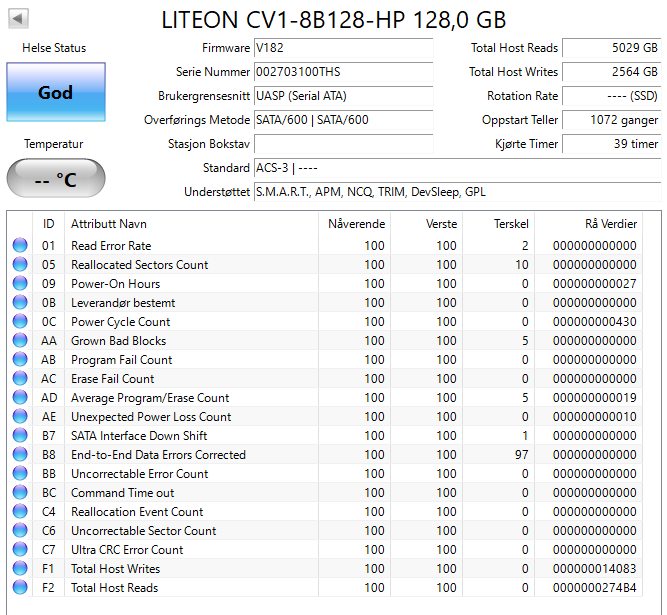 LITEON CV1-8B128-HP 128,0 GB

Helse Status
God
Temperatur
-- °C

Firmware V182
Serie Nummer 002703100THS
Brukergrensesnitt UASP (Serial ATA)
Overførings Metode SATA/600 | SATA/600
Stasjon Bokstav
Standard ACS-3 | ----
Understøttet S.M.A.R.T., APM, NCQ, TRIM, DevSleep, GPL

Total Host Reads 5029 GB
Total Host Writes 2564 GB
Rotation Rate ---- (SSD)
Oppstart Teller 1072 ganger
Kjørte Timer 39 timer

| ID | Attributt Navn | Nåverende | Verste | Terskel | Rå Verdier |
|---|---|---|---|---|---|
| 01 | Read Error Rate | 100 | 100 | 2 | 000000000000 |
| 05 | Reallocated Sectors Count | 100 | 100 | 10 | 000000000000 |
| 09 | Power-On Hours | 100 | 100 | 0 | 000000000027 |
| 0B | Leverandør bestemt | 100 | 100 | 0 | 000000000000 |
| 0C | Power Cycle Count | 100 | 100 | 0 | 000000000430 |
| AA | Grown Bad Blocks | 100 | 100 | 5 | 000000000000 |
| AB | Program Fail Count | 100 | 100 | 0 | 000000000000 |
| AC | Erase Fail Count | 100 | 100 | 0 | 000000000000 |
| AD | Average Program/Erase Count | 100 | 100 | 5 | 000000000019 |
| AE | Unexpected Power Loss Count | 100 | 100 | 0 | 000000000010 |
| B7 | SATA Interface Down Shift | 100 | 100 | 1 | 000000000000 |
| B8 | End-to-End Data Errors Corrected | 100 | 100 | 97 | 000000000000 |
| BB | Uncorrectable Error Count | 100 | 100 | 0 | 000000000000 |
| BC | Command Time out | 100 | 100 | 0 | 000000000000 |
| C4 | Reallocation Event Count | 100 | 100 | 0 | 000000000000 |
| C6 | Uncorrectable Sector Count | 100 | 100 | 0 | 000000000000 |
| C7 | Ultra CRC Error Count | 100 | 100 | 0 | 000000000000 |
| F1 | Total Host Writes | 100 | 100 | 0 | 000000014083 |
| F2 | Total Host Reads | 100 | 100 | 0 | 0000000274B4 |